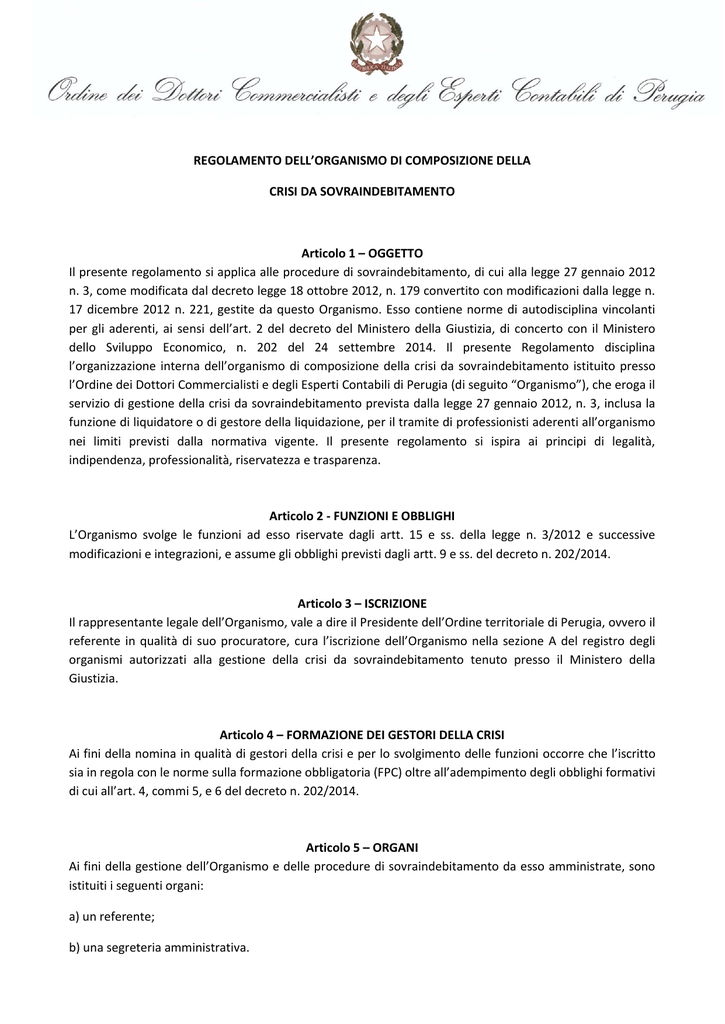 Ordine dei Dottori Commercialisti e degli Esperti Contabili di Perugia

REGOLAMENTO DELL'ORGANISMO DI COMPOSIZIONE DELLA

CRISI DA SOVRAINDEBITAMENTO

Articolo 1 – OGGETTO
Il presente regolamento si applica alle procedure di sovraindebitamento, di cui alla legge 27 gennaio 2012 n. 3, come modificata dal decreto legge 18 ottobre 2012, n. 179 convertito con modificazioni dalla legge n. 17 dicembre 2012 n. 221, gestite da questo Organismo. Esso contiene norme di autodisciplina vincolanti per gli aderenti, ai sensi dell'art. 2 del decreto del Ministero della Giustizia, di concerto con il Ministero dello Sviluppo Economico, n. 202 del 24 settembre 2014. Il presente Regolamento disciplina l'organizzazione interna dell'organismo di composizione della crisi da sovraindebitamento istituito presso l'Ordine dei Dottori Commercialisti e degli Esperti Contabili di Perugia (di seguito "Organismo"), che eroga il servizio di gestione della crisi da sovraindebitamento prevista dalla legge 27 gennaio 2012, n. 3, inclusa la funzione di liquidatore o di gestore della liquidazione, per il tramite di professionisti aderenti all'organismo nei limiti previsti dalla normativa vigente. Il presente regolamento si ispira ai principi di legalità, indipendenza, professionalità, riservatezza e trasparenza.

Articolo 2 - FUNZIONI E OBBLIGHI
L'Organismo svolge le funzioni ad esso riservate dagli artt. 15 e ss. della legge n. 3/2012 e successive modificazioni e integrazioni, e assume gli obblighi previsti dagli artt. 9 e ss. del decreto n. 202/2014.

Articolo 3 – ISCRIZIONE
Il rappresentante legale dell'Organismo, vale a dire il Presidente dell'Ordine territoriale di Perugia, ovvero il referente in qualità di suo procuratore, cura l'iscrizione dell'Organismo nella sezione A del registro degli organismi autorizzati alla gestione della crisi da sovraindebitamento tenuto presso il Ministero della Giustizia.

Articolo 4 – FORMAZIONE DEI GESTORI DELLA CRISI
Ai fini della nomina in qualità di gestori della crisi e per lo svolgimento delle funzioni occorre che l'iscritto sia in regola con le norme sulla formazione obbligatoria (FPC) oltre all'adempimento degli obblighi formativi di cui all'art. 4, commi 5, e 6 del decreto n. 202/2014.

Articolo 5 – ORGANI
Ai fini della gestione dell'Organismo e delle procedure di sovraindebitamento da esso amministrate, sono istituiti i seguenti organi:

a) un referente;

b) una segreteria amministrativa.